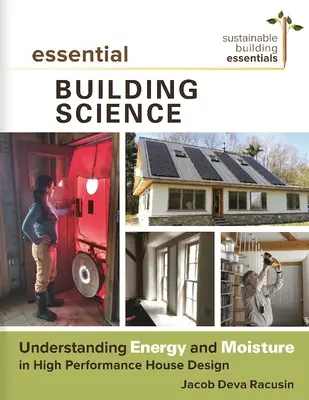 sustainable building essentials

essential

BUILDING SCIENCE

Understanding Energy and Moisture in High Performance House Design

Jacob Deva Racusin